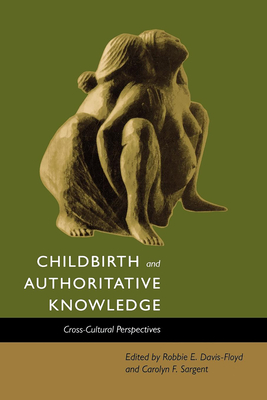 CHILDBIRTH and AUTHORITATIVE KNOWLEDGE

Cross-Cultural Perspectives

Edited by Robbie E. Davis-Floyd and Carolyn F. Sargent